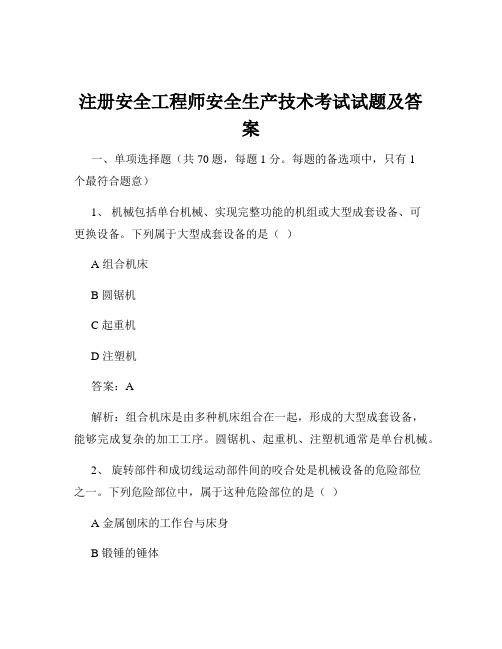 注册安全工程师安全生产技术考试试题及答案

一、单项选择题（共 70 题，每题 1 分。每题的备选项中，只有 1 个最符合题意）

1、 机械包括单台机械、实现完整功能的机组或大型成套设备、可更换设备。下列属于大型成套设备的是（ ）

A 组合机床

B 圆锯机

C 起重机

D 注塑机

答案：A

解析：组合机床是由多种机床组合在一起，形成的大型成套设备，能够完成复杂的加工工序。圆锯机、起重机、注塑机通常是单台机械。

2、 旋转部件和成切线运动部件间的咬合处是机械设备的危险部位之一。下列危险部位中，属于这种危险部位的是（ ）

A 金属刨床的工作台与床身

B 锻锤的锤体